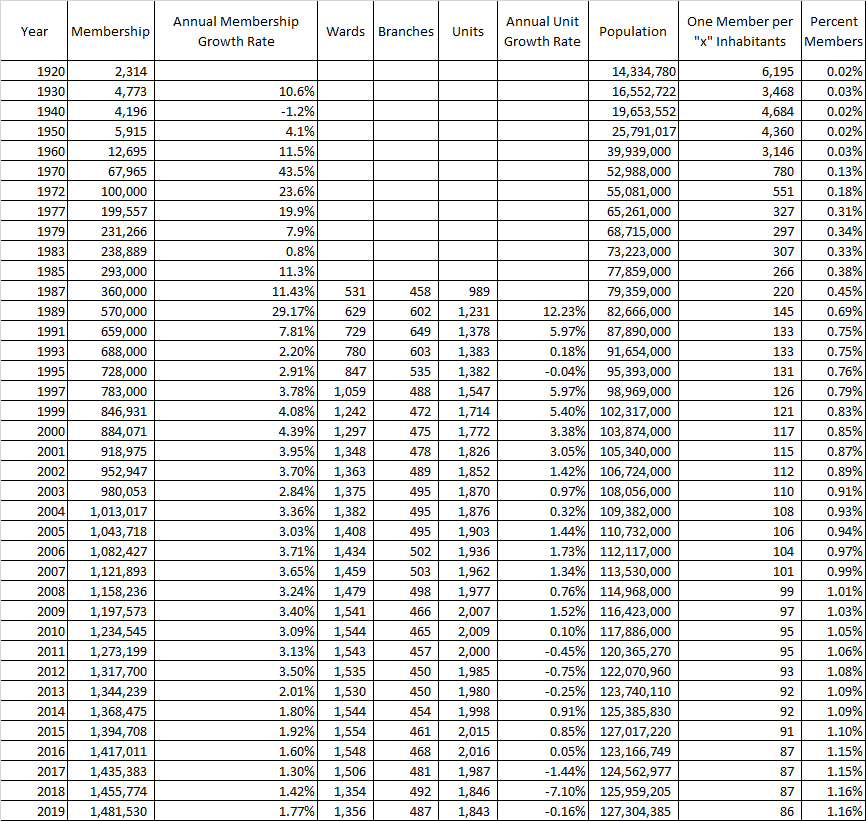 | Year | Membership | Annual Membership Growth Rate | Wards | Branches | Units | Annual Unit Growth Rate | Population | One Member per "x" Inhabitants | Percent Members |
|---|---|---|---|---|---|---|---|---|---|
| 1920 | 2,314 | | | | | | 14,334,780 | 6,195 | 0.02% |
| 1930 | 4,773 | 10.6% | | | | | 16,552,722 | 3,468 | 0.03% |
| 1940 | 4,196 | -1.2% | | | | | 19,653,552 | 4,684 | 0.02% |
| 1950 | 5,915 | 4.1% | | | | | 25,791,017 | 4,360 | 0.02% |
| 1960 | 12,695 | 11.5% | | | | | 39,939,000 | 3,146 | 0.03% |
| 1970 | 67,965 | 43.5% | | | | | 52,988,000 | 780 | 0.13% |
| 1972 | 100,000 | 23.6% | | | | | 55,081,000 | 551 | 0.18% |
| 1977 | 199,557 | 19.9% | | | | | 65,261,000 | 327 | 0.31% |
| 1979 | 231,266 | 7.9% | | | | | 68,715,000 | 297 | 0.34% |
| 1983 | 238,889 | 0.8% | | | | | 73,223,000 | 307 | 0.33% |
| 1985 | 293,000 | 11.3% | | | | | 77,859,000 | 266 | 0.38% |
| 1987 | 360,000 | 11.43% | 531 | 458 | 989 | | 79,359,000 | 220 | 0.45% |
| 1989 | 570,000 | 29.17% | 629 | 602 | 1,231 | 12.23% | 82,666,000 | 145 | 0.69% |
| 1991 | 659,000 | 7.81% | 729 | 649 | 1,378 | 5.97% | 87,890,000 | 133 | 0.75% |
| 1993 | 688,000 | 2.20% | 780 | 603 | 1,383 | 0.18% | 91,654,000 | 133 | 0.75% |
| 1995 | 728,000 | 2.91% | 847 | 535 | 1,382 | -0.04% | 95,393,000 | 131 | 0.76% |
| 1997 | 783,000 | 3.78% | 1,059 | 488 | 1,547 | 5.97% | 98,969,000 | 126 | 0.79% |
| 1999 | 846,931 | 4.08% | 1,242 | 472 | 1,714 | 5.40% | 102,317,000 | 121 | 0.83% |
| 2000 | 884,071 | 4.39% | 1,297 | 475 | 1,772 | 3.38% | 103,874,000 | 117 | 0.85% |
| 2001 | 918,975 | 3.95% | 1,348 | 478 | 1,826 | 3.05% | 105,340,000 | 115 | 0.87% |
| 2002 | 952,947 | 3.70% | 1,363 | 489 | 1,852 | 1.42% | 106,724,000 | 112 | 0.89% |
| 2003 | 980,053 | 2.84% | 1,375 | 495 | 1,870 | 0.97% | 108,056,000 | 110 | 0.91% |
| 2004 | 1,013,017 | 3.36% | 1,382 | 495 | 1,876 | 0.32% | 109,382,000 | 108 | 0.93% |
| 2005 | 1,043,718 | 3.03% | 1,408 | 495 | 1,903 | 1.44% | 110,732,000 | 106 | 0.94% |
| 2006 | 1,082,427 | 3.71% | 1,434 | 502 | 1,936 | 1.73% | 112,117,000 | 104 | 0.97% |
| 2007 | 1,121,893 | 3.65% | 1,459 | 503 | 1,962 | 1.34% | 113,530,000 | 101 | 0.99% |
| 2008 | 1,158,236 | 3.24% | 1,479 | 498 | 1,977 | 0.76% | 114,968,000 | 99 | 1.01% |
| 2009 | 1,197,573 | 3.40% | 1,541 | 466 | 2,007 | 1.52% | 116,423,000 | 97 | 1.03% |
| 2010 | 1,234,545 | 3.09% | 1,544 | 465 | 2,009 | 0.10% | 117,886,000 | 95 | 1.05% |
| 2011 | 1,273,199 | 3.13% | 1,543 | 457 | 2,000 | -0.45% | 120,365,270 | 95 | 1.06% |
| 2012 | 1,317,700 | 3.50% | 1,535 | 450 | 1,985 | -0.75% | 122,070,960 | 93 | 1.08% |
| 2013 | 1,344,239 | 2.01% | 1,530 | 450 | 1,980 | -0.25% | 123,740,110 | 92 | 1.09% |
| 2014 | 1,368,475 | 1.80% | 1,544 | 454 | 1,998 | 0.91% | 125,385,830 | 92 | 1.09% |
| 2015 | 1,394,708 | 1.92% | 1,554 | 461 | 2,015 | 0.85% | 127,017,220 | 91 | 1.10% |
| 2016 | 1,417,011 | 1.60% | 1,548 | 468 | 2,016 | 0.05% | 123,166,749 | 87 | 1.15% |
| 2017 | 1,435,383 | 1.30% | 1,506 | 481 | 1,987 | -1.44% | 124,562,977 | 87 | 1.15% |
| 2018 | 1,455,774 | 1.42% | 1,354 | 492 | 1,846 | -7.10% | 125,959,205 | 87 | 1.16% |
| 2019 | 1,481,530 | 1.77% | 1,356 | 487 | 1,843 | -0.16% | 127,304,385 | 86 | 1.16% |